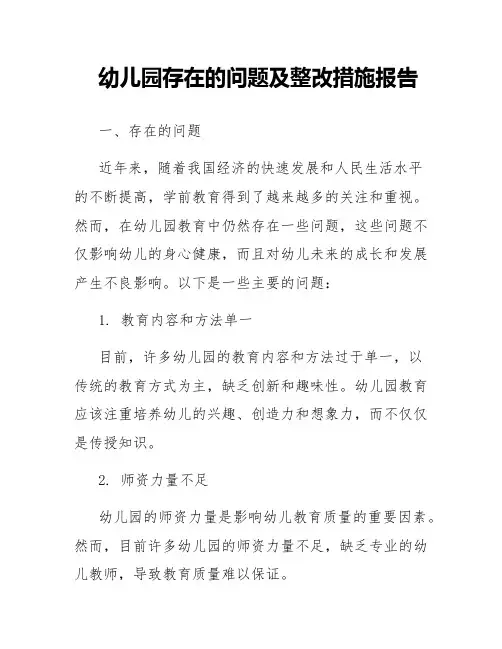 幼儿园存在的问题及整改措施报告

一、存在的问题

近年来，随着我国经济的快速发展和人民生活水平的不断提高，学前教育得到了越来越多的关注和重视。然而，在幼儿园教育中仍然存在一些问题，这些问题不仅影响幼儿的身心健康，而且对幼儿未来的成长和发展产生不良影响。以下是一些主要的问题：

1. 教育内容和方法单一

目前，许多幼儿园的教育内容和方法过于单一，以传统的教育方式为主，缺乏创新和趣味性。幼儿园教育应该注重培养幼儿的兴趣、创造力和想象力，而不仅仅是传授知识。

2. 师资力量不足

幼儿园的师资力量是影响幼儿教育质量的重要因素。然而，目前许多幼儿园的师资力量不足，缺乏专业的幼儿教师，导致教育质量难以保证。